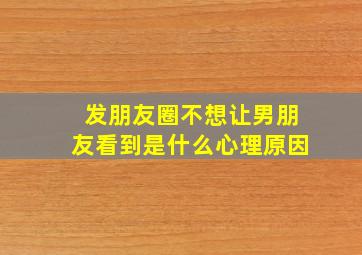 发朋友圈不想让男朋友看到是什么心理原因